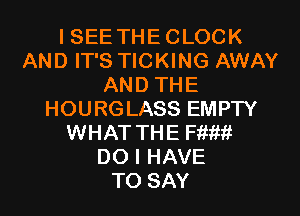 I SEE THE CLOCK
AND IT'S TICKING AWAY
AND THE
HOURGLASS EMPTY
WHAT THE F###
DO I HAVE
TO SAY